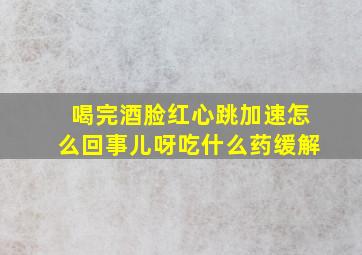 喝完酒脸红心跳加速怎么回事儿呀吃什么药缓解